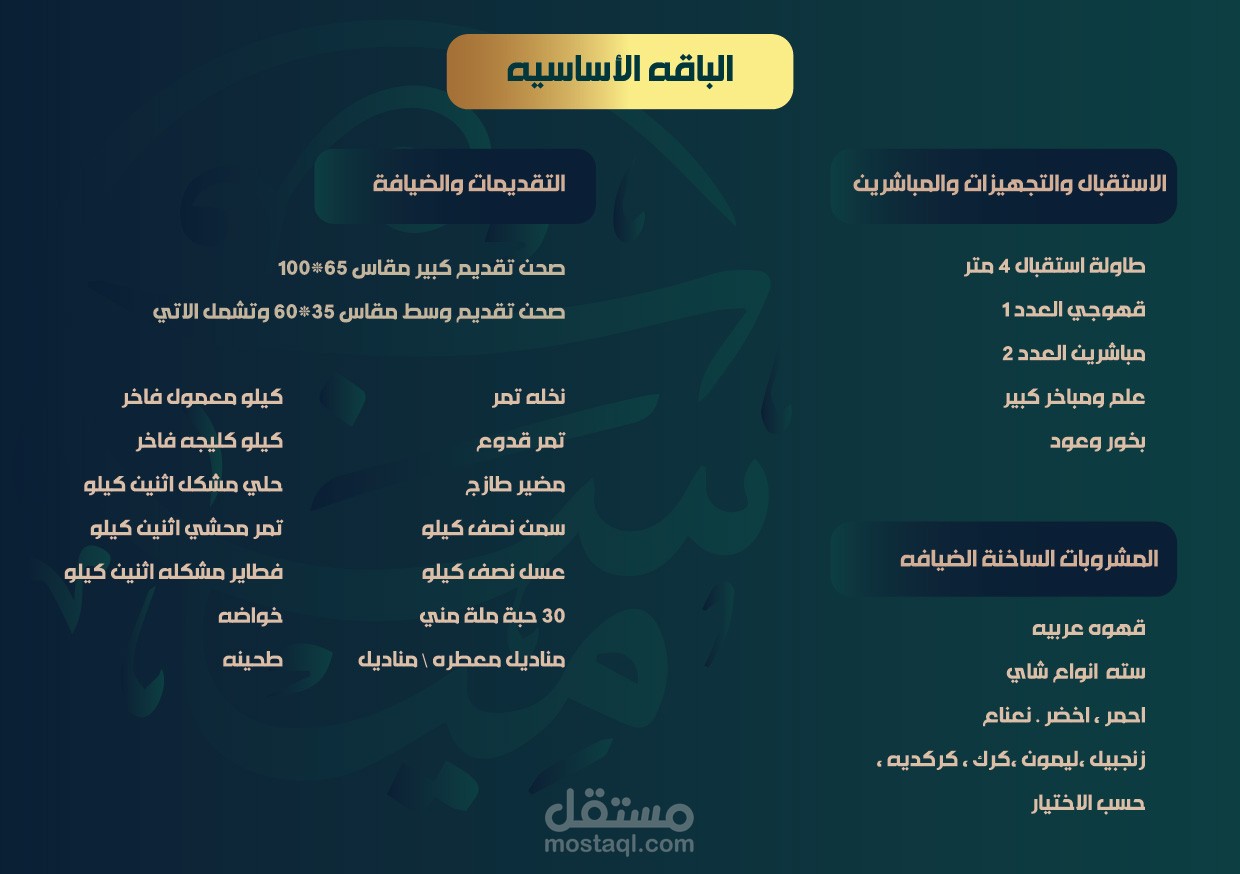 الباقه الأساسيه

الاستقبال والتجهيزات والمباشرين

طاولة استقبال 4 متر

قهوجي العدد 1

مباشرين العدد 2

علم ومباخر كبير

بخور وعود

المشروبات الساخنة الضيافه

قهوه عربيه

سته انواع شاي

احمر ، اخضر . نعناع

زنجبيل ،ليمون ،كرك ، كركديه ،

حسب الاختيار

التقديمات والضيافة

صحن تقديم كبير مقاس 65*100

صحن تقديم وسط مقاس 35*60 وتشمل الاتي

نخله تمر

تمر قدوع

مضير طازج

سمن نصف كيلو

عسل نصف كيلو

30 حبة ملة مني

مناديل معطره \ مناديل

كيلو معمول فاخر

كيلو كليجه فاخر

حلي مشكل اثنين كيلو

تمر محشي اثنين كيلو

فطاير مشكله اثنين كيلو

خواضه

طحينه

مستقل
mostaql.com